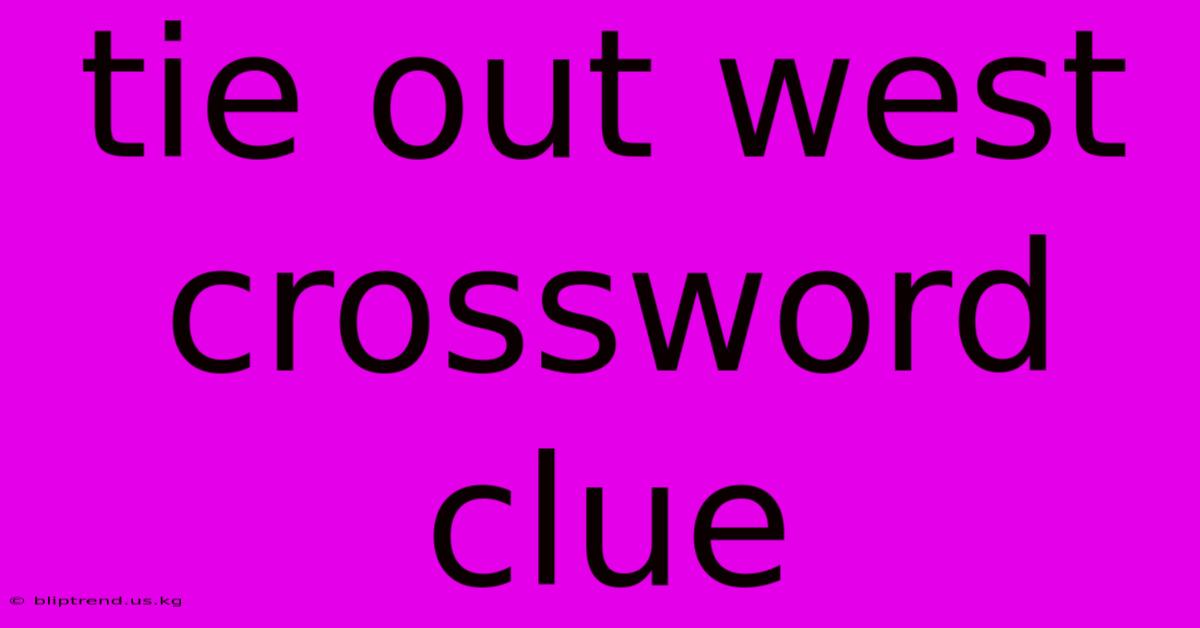 tie out west crossword clue

© bliptrend.us.kg